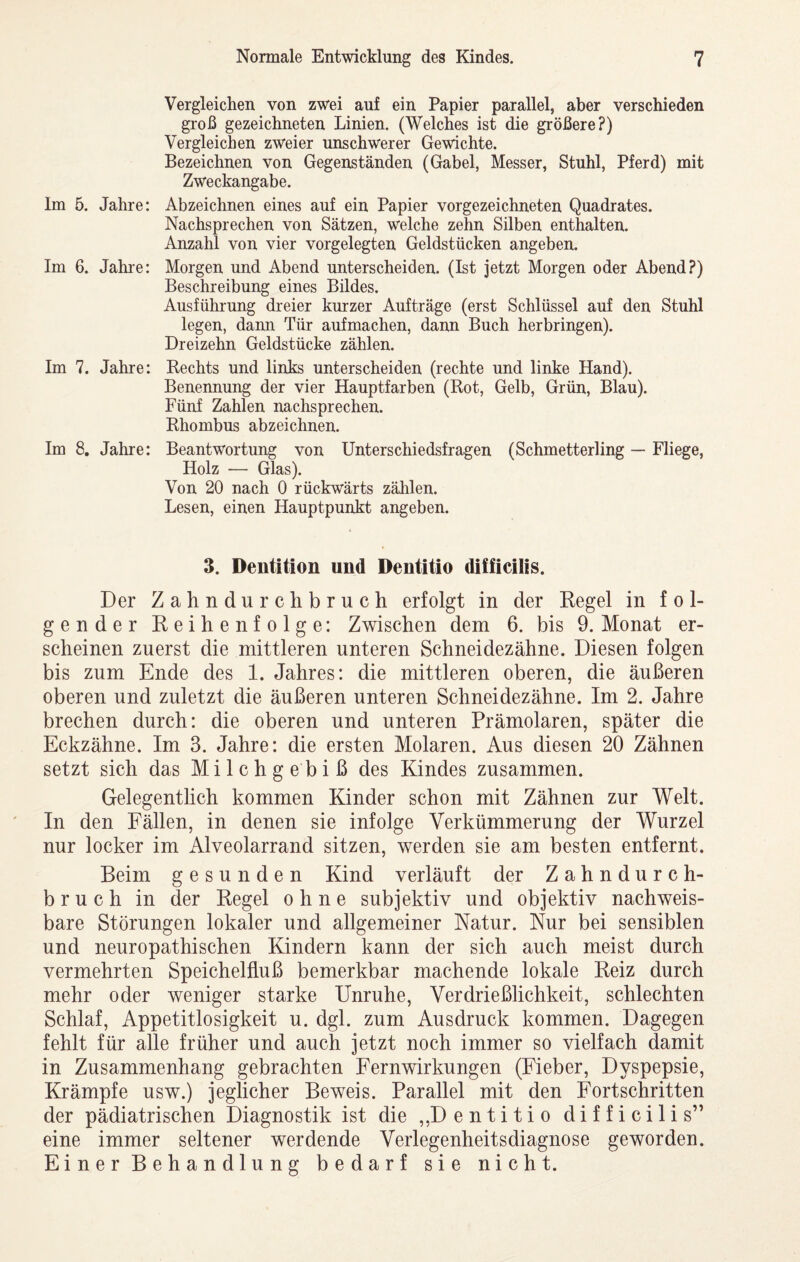 Normale Entwicklung des Kindes. 7

Vergleichen von zwei auf ein Papier parallel, aber verschieden groß gezeichneten Linien. (Welches ist die größere?)
Vergleichen zweier unschwerer Gewichte.
Bezeichnen von Gegenständen (Gabel, Messer, Stuhl, Pferd) mit Zweckangabe.

Im 5. Jahre: Abzeichnen eines auf ein Papier vorgezeichneten Quadrates.
Nachsprechen von Sätzen, welche zehn Silben enthalten.
Anzahl von vier vorgelegten Geldstücken angeben.

Im 6. Jahre: Morgen und Abend unterscheiden. (Ist jetzt Morgen oder Abend?)
Beschreibung eines Bildes.
Ausführung dreier kurzer Aufträge (erst Schlüssel auf den Stuhl legen, dann Tür aufmachen, dann Buch herbringen).
Dreizehn Geldstücke zählen.

Im 7. Jahre: Rechts und links unterscheiden (rechte und linke Hand).
Benennung der vier Hauptfarben (Rot, Gelb, Grün, Blau).
Fünf Zahlen nachsprechen.
Rhombus abzeichnen.

Im 8. Jahre: Beantwortung von Unterschiedsfragen (Schmetterling — Fliege, Holz — Glas).
Von 20 nach 0 rückwärts zählen.
Lesen, einen Hauptpunkt angeben.

3. Dentition und Dentitio difficilis.

Der Zahndurchbruch erfolgt in der Regel in folgender Reihenfolge: Zwischen dem 6. bis 9. Monat erscheinen zuerst die mittleren unteren Schneidezähne. Diesen folgen bis zum Ende des 1. Jahres: die mittleren oberen, die äußeren oberen und zuletzt die äußeren unteren Schneidezähne. Im 2. Jahre brechen durch: die oberen und unteren Prämolaren, später die Eckzähne. Im 3. Jahre: die ersten Molaren. Aus diesen 20 Zähnen setzt sich das Milchgebiß des Kindes zusammen.

Gelegentlich kommen Kinder schon mit Zähnen zur Welt. In den Fällen, in denen sie infolge Verkümmerung der Wurzel nur locker im Alveolarrand sitzen, werden sie am besten entfernt.

Beim gesunden Kind verläuft der Zahndurchbruch in der Regel ohne subjektiv und objektiv nachweisbare Störungen lokaler und allgemeiner Natur. Nur bei sensiblen und neuropathischen Kindern kann der sich auch meist durch vermehrten Speichelfluß bemerkbar machende lokale Reiz durch mehr oder weniger starke Unruhe, Verdrießlichkeit, schlechten Schlaf, Appetitlosigkeit u. dgl. zum Ausdruck kommen. Dagegen fehlt für alle früher und auch jetzt noch immer so vielfach damit in Zusammenhang gebrachten Fernwirkungen (Fieber, Dyspepsie, Krämpfe usw.) jeglicher Beweis. Parallel mit den Fortschritten der pädiatrischen Diagnostik ist die „Dentitio difficilis” eine immer seltener werdende Verlegenheitsdiagnose geworden. Einer Behandlung bedarf sie nicht.